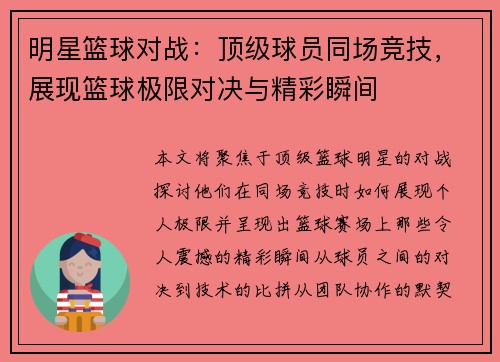 明星篮球对战：顶级球员同场竞技，展现篮球极限对决与精彩瞬间

本文将聚焦于顶级篮球明星的对战探讨他们在同场竞技时如何展现个人极限并呈现出篮球赛场上那些令人震撼的精彩瞬间从球员之间的对决到技术的比拼从团队协作的默契